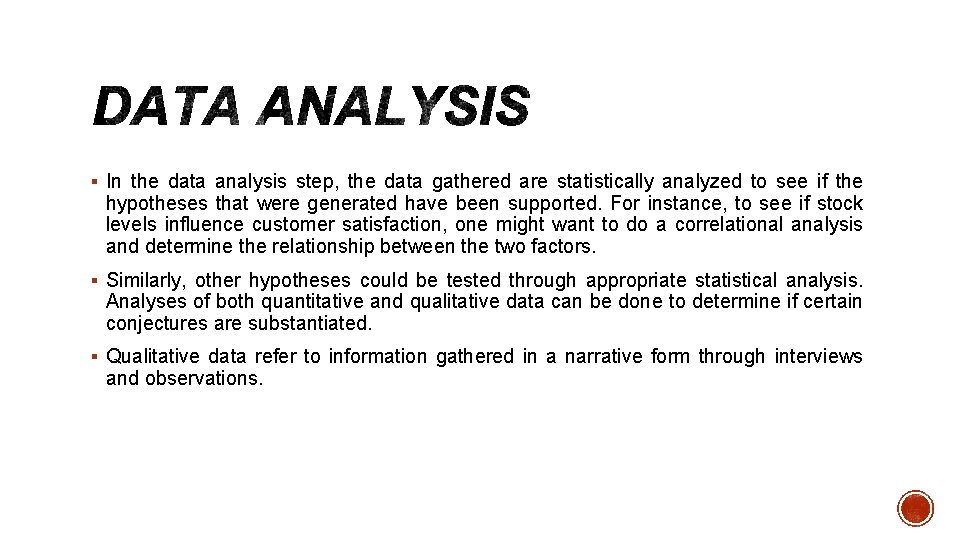 DATA ANALYSIS

▪ In the data analysis step, the data gathered are statistically analyzed to see if the hypotheses that were generated have been supported. For instance, to see if stock levels influence customer satisfaction, one might want to do a correlational analysis and determine the relationship between the two factors.

▪ Similarly, other hypotheses could be tested through appropriate statistical analysis. Analyses of both quantitative and qualitative data can be done to determine if certain conjectures are substantiated.

▪ Qualitative data refer to information gathered in a narrative form through interviews and observations.